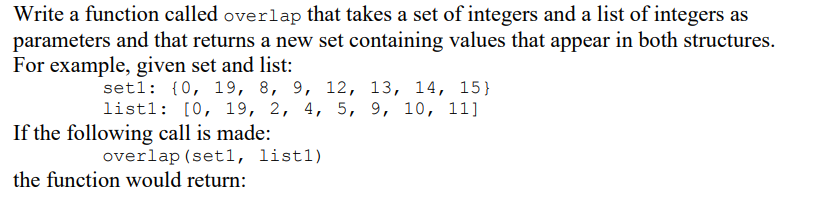 Write a function called overlap that takes a set of integers and a list of integers as parameters and that returns a new set containing values that appear in both structures. For example, given set and list:
set1: {0, 19, 8, 9, 12, 13, 14, 15}
list1: [0, 19, 2, 4, 5, 9, 10, 11]
If the following call is made:
overlap(set1, list1)
the function would return: